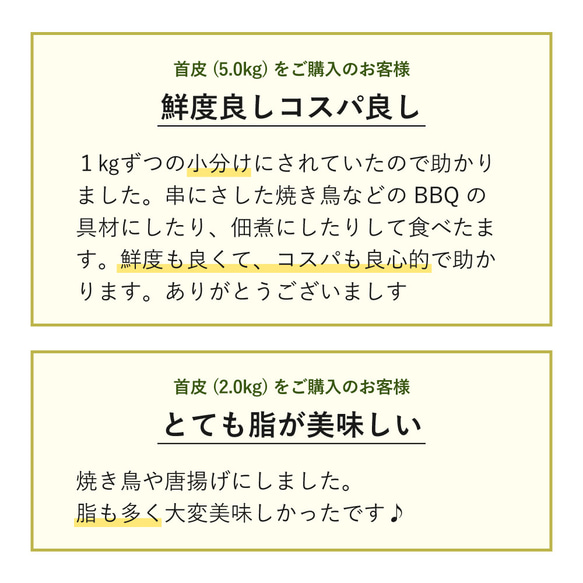 首皮 (5.0kg) をご購入のお客様

鮮度良しコスパ良し

１kgずつの小分けにされていたので助かりました。串にさした焼き鳥などの BBQ の具材にしたり、佃煮にしたりして食べたます。鮮度も良くて、コスパも良心的で助かります。ありがとうございましす

首皮 (2.0kg) をご購入のお客様

とても脂が美味しい

焼き鳥や唐揚げにしました。
脂も多く大変美味しかったです♪